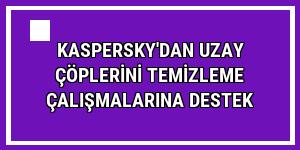 KASPERSKY'DAN UZAY ÇÖPLERİNİ TEMİZLEME ÇALIŞMALARINA DESTEK